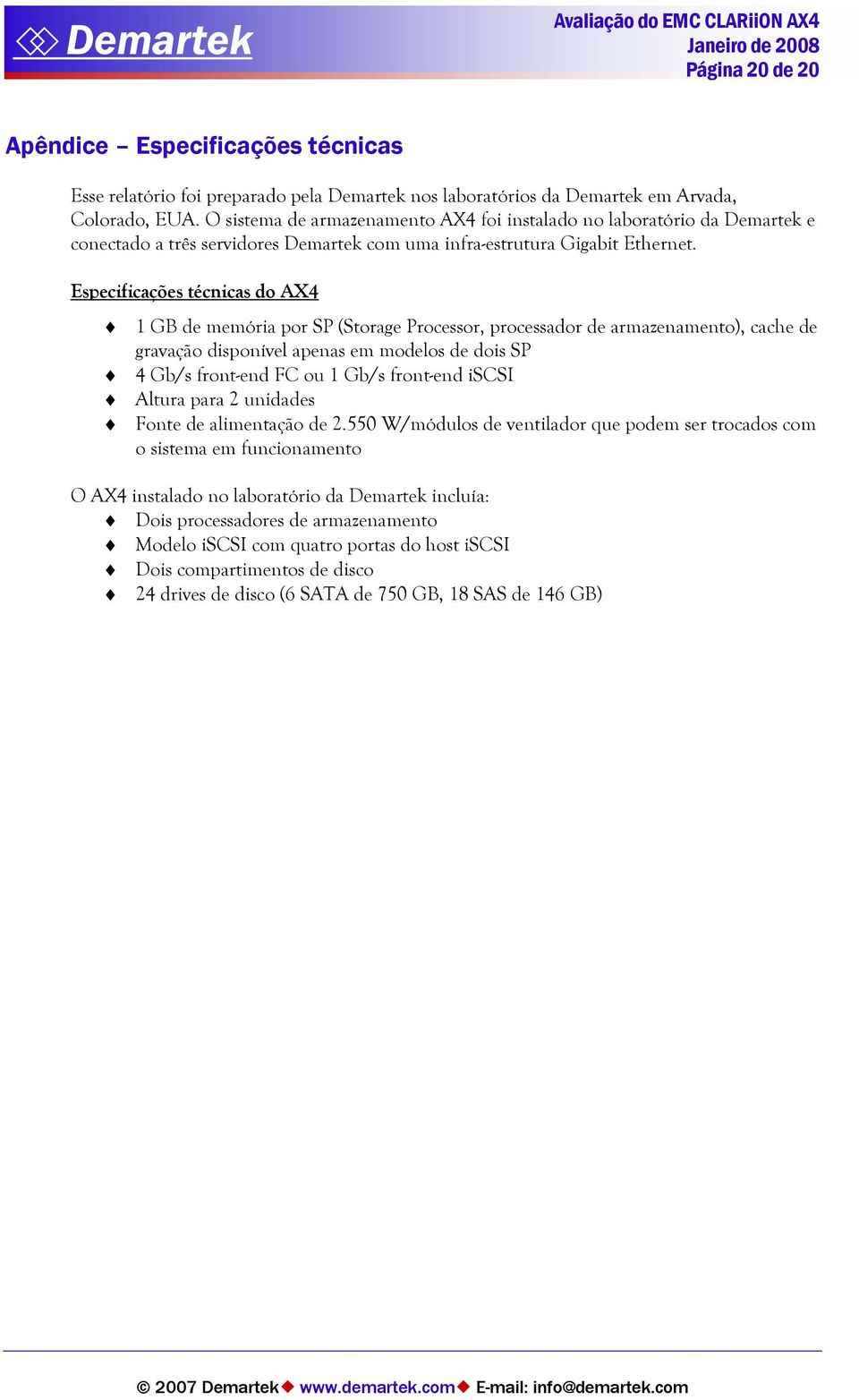 Demartek

Avaliação do EMC CLARiiON AX4
Janeiro de 2008
Página 20 de 20

Apêndice – Especificações técnicas

Esse relatório foi preparado pela Demartek nos laboratórios da Demartek em Arvada, Colorado, EUA. O sistema de armazenamento AX4 foi instalado no laboratório da Demartek e conectado a três servidores Demartek com uma infra-estrutura Gigabit Ethernet.

Especificações técnicas do AX4

♦ 1 GB de memória por SP (Storage Processor, processador de armazenamento), cache de gravação disponível apenas em modelos de dois SP
♦ 4 Gb/s front-end FC ou 1 Gb/s front-end iSCSI
♦ Altura para 2 unidades
♦ Fonte de alimentação de 2.550 W/módulos de ventilador que podem ser trocados com o sistema em funcionamento

O AX4 instalado no laboratório da Demartek incluía:
♦ Dois processadores de armazenamento
♦ Modelo iSCSI com quatro portas do host iSCSI
♦ Dois compartimentos de disco
♦ 24 drives de disco (6 SATA de 750 GB, 18 SAS de 146 GB)

© 2007 Demartek ♦ www.demartek.com ♦ E-mail: info@demartek.com